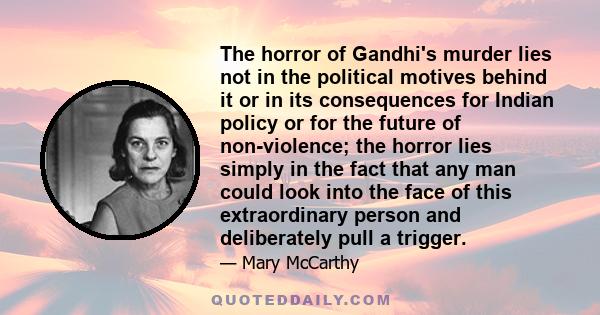 The horror of Gandhi's murder lies not in the political motives behind it or in its consequences for Indian policy or for the future of non-violence; the horror lies simply in the fact that any man could look into the face of this extraordinary person and deliberately pull a trigger.

— Mary McCarthy

QUOTEDDAILY.COM